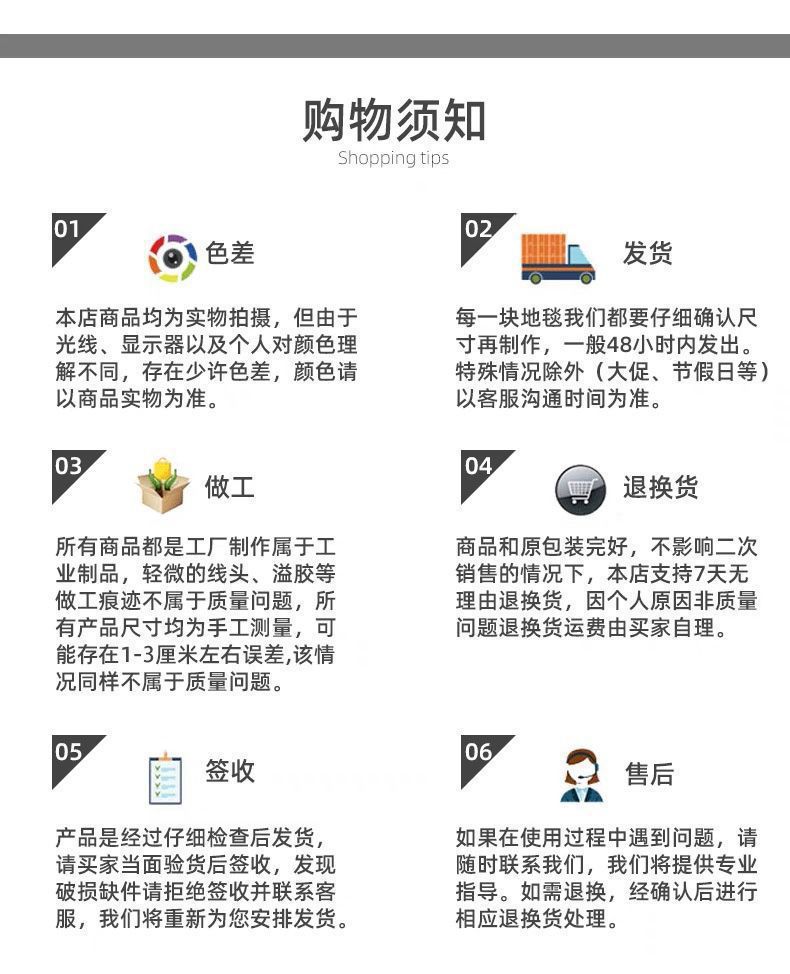 购物须知
Shopping tips

01
色差
本店商品均为实物拍摄，但由于光线、显示器以及个人对颜色理解不同，存在少许色差，颜色请以商品实物为准。

02
发货
每一块地毯我们都要仔细确认尺寸再制作，一般48小时内发出。特殊情况除外（大促、节假日等）以客服沟通时间为准。

03
做工
所有商品都是工厂制作属于工业制品，轻微的线头、溢胶等做工痕迹不属于质量问题，所有产品尺寸均为手工测量，可能存在1-3厘米左右误差,该情况同样不属于质量问题。

04
退换货
商品和原包装完好，不影响二次销售的情况下，本店支持7天无理由退换货，因个人原因非质量问题退换货运费由买家自理。

05
签收
产品是经过仔细检查后发货，请买家当面验货后签收，发现破损缺件请拒绝签收并联系客服，我们将重新为您安排发货。

06
售后
如果在使用过程中遇到问题，请随时联系我们，我们将提供专业指导。如需退换，经确认后进行相应退换货处理。